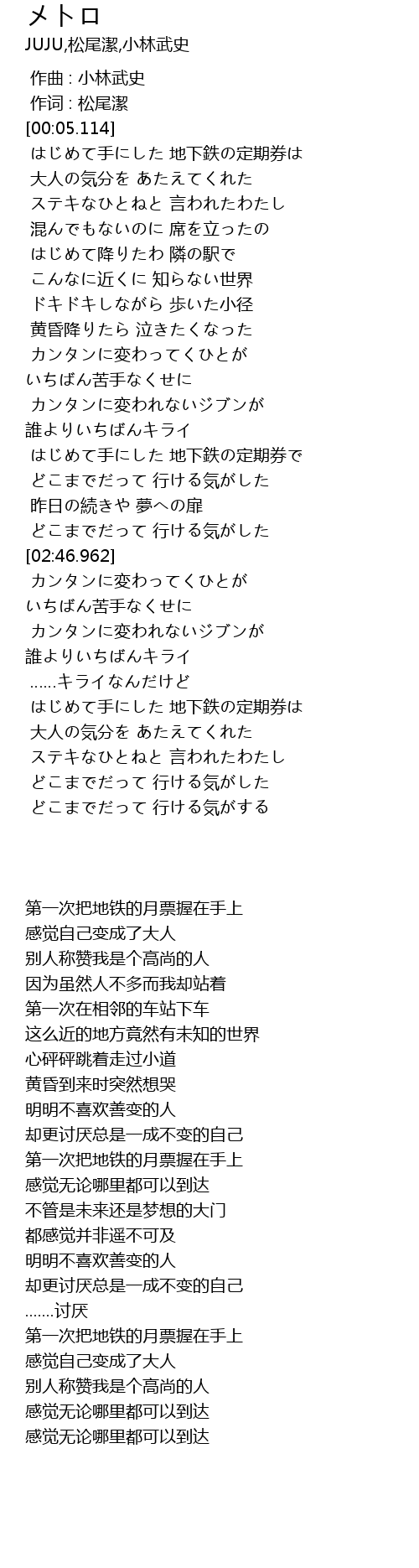 メトロ
JUJU,松尾潔,小林武史

作曲 : 小林武史
作词 : 松尾潔
[00:05.114]
はじめて手にした 地下鉄の定期券は
大人の気分を あたえてくれた
ステキなひとねと 言われたわたし
混んでもないのに 席を立ったの
はじめて降りたわ 隣の駅で
こんなに近くに 知らない世界
ドキドキしながら 歩いた小径
黄昏降りたら 泣きたくなった
カンタンに変わってくひとが
いちばん苦手なくせに
カンタンに変われないジブンが
誰よりいちばんキライ
はじめて手にした 地下鉄の定期券で
どこまでだって 行ける気がした
昨日の続きや 夢への扉
どこまでだって 行ける気がした
[02:46.962]
カンタンに変わってくひとが
いちばん苦手なくせに
カンタンに変われないジブンが
誰よりいちばんキライ
……キライなんだけど
はじめて手にした 地下鉄の定期券は
大人の気分を あたえてくれた
ステキなひとねと 言われたわたし
どこまでだって 行ける気がした
どこまでだって 行ける気がする

第一次把地铁的月票握在手上
感觉自己变成了大人
别人称赞我是个高尚的人
因为虽然人不多而我却站着
第一次在相邻的车站下车
这么近的地方竟然有未知的世界
心砰砰跳着走过小道
黄昏到来时突然想哭
明明不喜欢善变的人
却更讨厌总是一成不变的自己
第一次把地铁的月票握在手上
感觉无论哪里都可以到达
不管是未来还是梦想的大门
都感觉并非遥不可及
明明不喜欢善变的人
却更讨厌总是一成不变的自己
.......讨厌
第一次把地铁的月票握在手上
感觉自己变成了大人
别人称赞我是个高尚的人
感觉无论哪里都可以到达
感觉无论哪里都可以到达